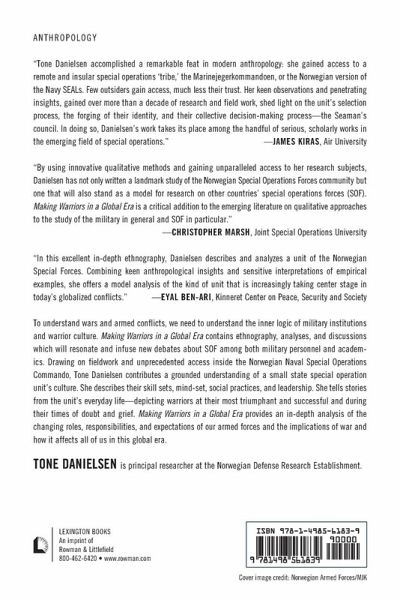 ANTHROPOLOGY

"Tone Danielsen accomplished a remarkable feat in modern anthropology: she gained access to a remote and insular special operations 'tribe,' the Marinejegerkommandoen, or the Norwegian version of the Navy SEALs. Few outsiders gain access, much less their trust. Her keen observations and penetrating insights, gained over more than a decade of research and field work, shed light on the unit's selection process, the forging of their identity, and their collective decision-making process—the Seaman's council. In doing so, Danielsen's work takes its place among the handful of serious, scholarly works in the emerging field of special operations."
—JAMES KIRAS, Air University

"By using innovative qualitative methods and gaining unparalleled access to her research subjects, Danielsen has not only written a landmark study of the Norwegian Special Operations Forces community but one that will also stand as a model for research on other countries' special operations forces (SOF). Making Warriors in a Global Era is a critical addition to the emerging literature on qualitative approaches to the study of the military in general and SOF in particular."
—CHRISTOPHER MARSH, Joint Special Operations University

"In this excellent in-depth ethnography, Danielsen describes and analyzes a unit of the Norwegian Special Forces. Combining keen anthropological insights and sensitive interpretations of empirical examples, she offers a model analysis of the kind of unit that is increasingly taking center stage in today's globalized conflicts."
—EYAL BEN-ARI, Kinneret Center on Peace, Security and Society

To understand wars and armed conflicts, we need to understand the inner logic of military institutions and warrior culture. Making Warriors in a Global Era contains ethnography, analyses, and discussions which will resonate and infuse new debates about SOF among both military personnel and academics. Drawing on fieldwork and unprecedented access inside the Norwegian Naval Special Operations Commando, Tone Danielsen contributes a grounded understanding of a small state special operation unit's culture. She describes their skill sets, mind-set, social practices, and leadership. She tells stories from the unit's everyday life—depicting warriors at their most triumphant and successful and during their times of doubt and grief. Making Warriors in a Global Era provides an in-depth analysis of the changing roles, responsibilities, and expectations of our armed forces and the implications of war and how it affects all of us in this global era.

TONE DANIELSEN is principal researcher at the Norwegian Defense Research Establishment.

LEXINGTON BOOKS
An imprint of
Rowman & Littlefield
800-462-6420 • www.rowman.com

ISBN 978-1-4985-6183-9
90000
9 781498 561839

Cover image credit: Norwegian Armed Forces/MJK